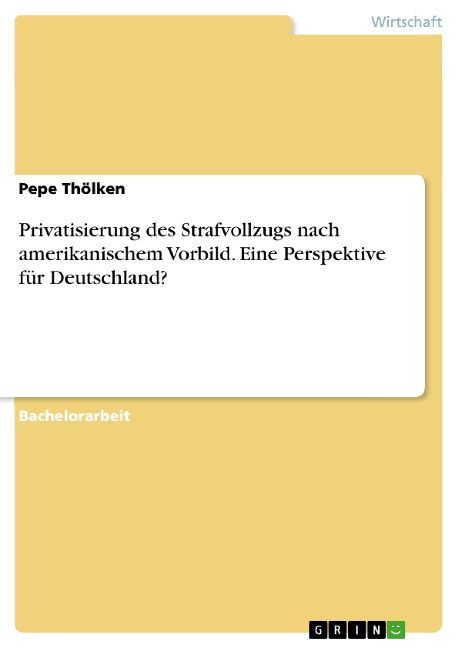 Wirtschaft

Pepe Thölken

Privatisierung des Strafvollzugs nach amerikanischem Vorbild. Eine Perspektive für Deutschland?

Bachelorarbeit

GRIN